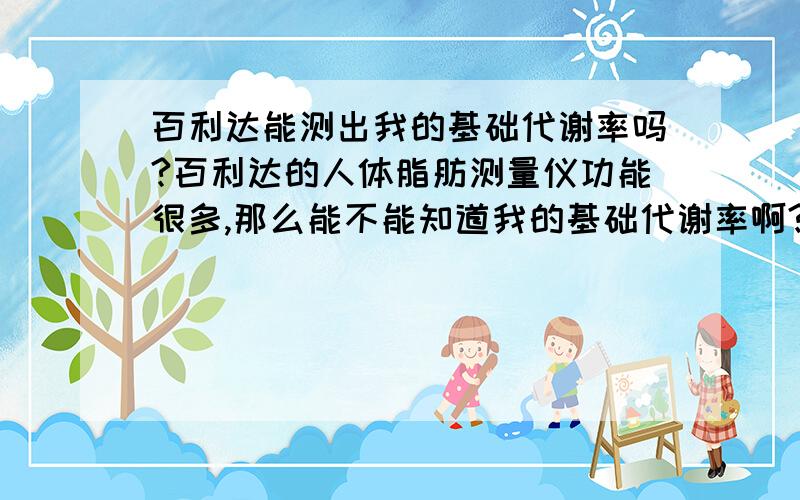 百利达能测出我的基础代谢率吗?百利达的人体脂肪测量仪功能很多,那么能不能知道我的基础代谢率啊?